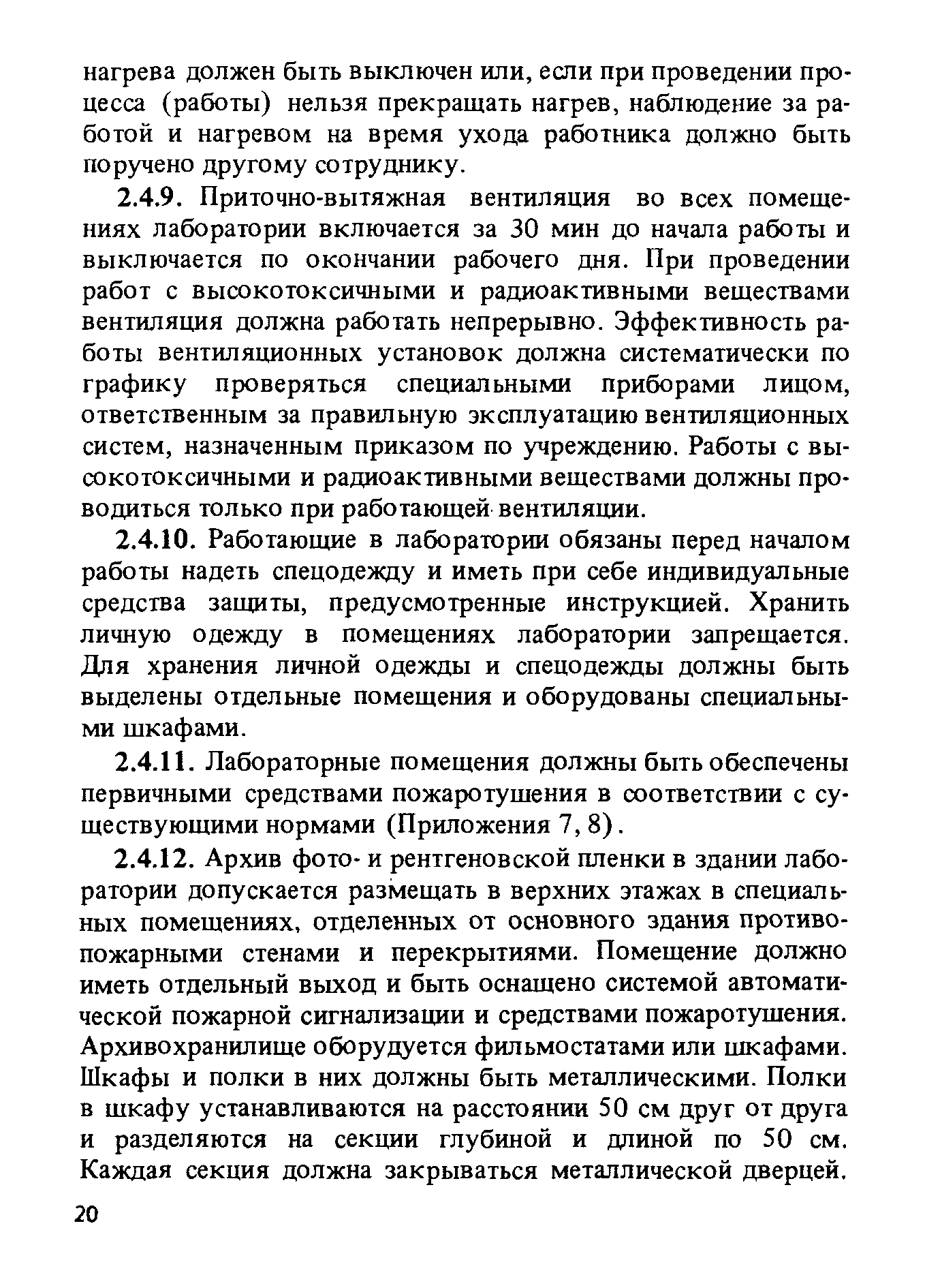 нагрева должен быть выключен или, если при проведении процесса (работы) нельзя прекращать нагрев, наблюдение за работой и нагревом на время ухода работника должно быть поручено другому сотруднику.

2.4.9. Приточно-вытяжная вентиляция во всех помещениях лаборатории включается за 30 мин до начала работы и выключается по окончании рабочего дня. При проведении работ с высокотоксичными и радиоактивными веществами вентиляция должна работать непрерывно. Эффективность работы вентиляционных установок должна систематически по графику проверяться специальными приборами лицом, ответственным за правильную эксплуатацию вентиляционных систем, назначенным приказом по учреждению. Работы с высокотоксичными и радиоактивными веществами должны проводиться только при работающей вентиляции.

2.4.10. Работающие в лаборатории обязаны перед началом работы надеть спецодежду и иметь при себе индивидуальные средства защиты, предусмотренные инструкцией. Хранить личную одежду в помещениях лаборатории запрещается. Для хранения личной одежды и спецодежды должны быть выделены отдельные помещения и оборудованы специальными шкафами.

2.4.11. Лабораторные помещения должны быть обеспечены первичными средствами пожаротушения в соответствии с существующими нормами (Приложения 7, 8).

2.4.12. Архив фото- и рентгеновской пленки в здании лаборатории допускается размещать в верхних этажах в специальных помещениях, отделенных от основного здания противопожарными стенами и перекрытиями. Помещение должно иметь отдельный выход и быть оснащено системой автоматической пожарной сигнализации и средствами пожаротушения. Архивохранилище оборудуется фильмостатами или шкафами. Шкафы и полки в них должны быть металлическими. Полки в шкафу устанавливаются на расстоянии 50 см друг от друга и разделяются на секции глубиной и длиной по 50 см. Каждая секция должна закрываться металлической дверцей.

20